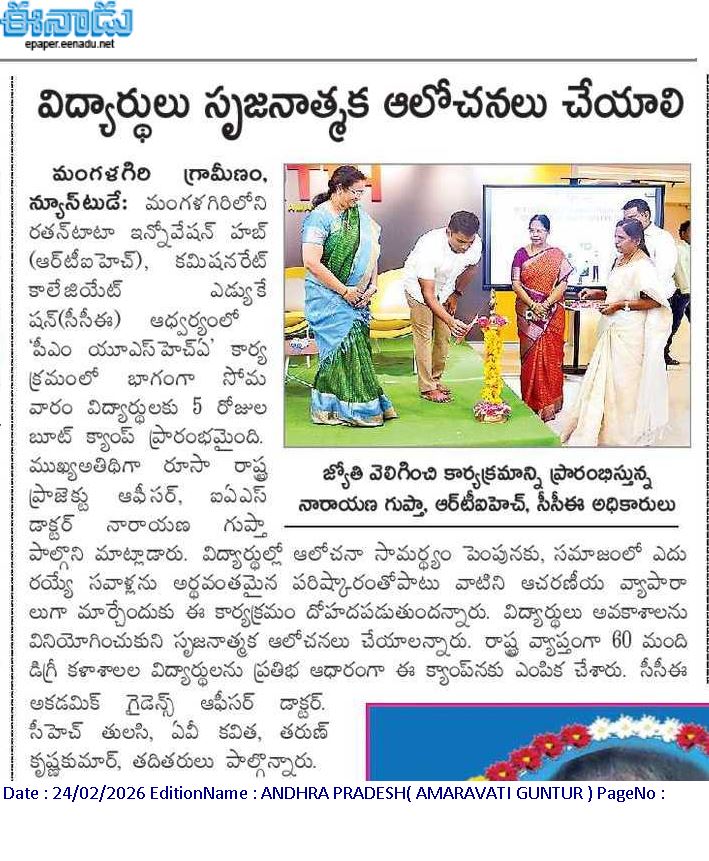 ఈనాడు
epaper.eenadu.net

విద్యార్థులు సృజనాత్మక ఆలోచనలు చేయాలి

మంగళగిరి గ్రామీణం, న్యూస్‌టుడే: మంగళగిరిలోని రతన్‌టాటా ఇన్నోవేషన్ హబ్ (ఆర్‌టీఐహెచ్), కమిషనరేట్ కాలేజియేట్ ఎడ్యుకేషన్(సీసీఈ) ఆధ్వర్యంలో 'పీఎం యూఎస్‌హెచ్‌ఏ' కార్యక్రమంలో భాగంగా సోమవారం విద్యార్థులకు 5 రోజుల బూట్ క్యాంప్ ప్రారంభమైంది. ముఖ్యఅతిథిగా రూసా రాష్ట్ర ప్రాజెక్టు ఆఫీసర్, ఐఏఎస్ డాక్టర్ నారాయణ గుప్తా పాల్గొని మాట్లాడారు. విద్యార్థుల్లో ఆలోచనా సామర్థ్యం పెంపునకు, సమాజంలో ఎదురయ్యే సవాళ్లను అర్థవంతమైన పరిష్కారంతోపాటు వాటిని ఆచరణీయ వ్యాపారాలుగా మార్చేందుకు ఈ కార్యక్రమం దోహదపడుతుందన్నారు. విద్యార్థులు అవకాశాలను వినియోగించుకుని సృజనాత్మక ఆలోచనలు చేయాలన్నారు. రాష్ట్ర వ్యాప్తంగా 60 మంది డిగ్రీ కళాశాలల విద్యార్థులను ప్రతిభ ఆధారంగా ఈ క్యాంప్‌నకు ఎంపిక చేశారు. సీసీఈ అకడమిక్ గైడెన్స్ ఆఫీసర్ డాక్టర్. సీహెచ్ తులసి, ఏవీ కవిత, తరుణ్ కృష్ణకుమార్, తదితరులు పాల్గొన్నారు.

జ్యోతి వెలిగించి కార్యక్రమాన్ని ప్రారంభిస్తున్న నారాయణ గుప్తా, ఆర్‌టీఐహెచ్, సీసీఈ అధికారులు

Date : 24/02/2026 EditionName : ANDHRA PRADESH( AMARAVATI GUNTUR ) PageNo :